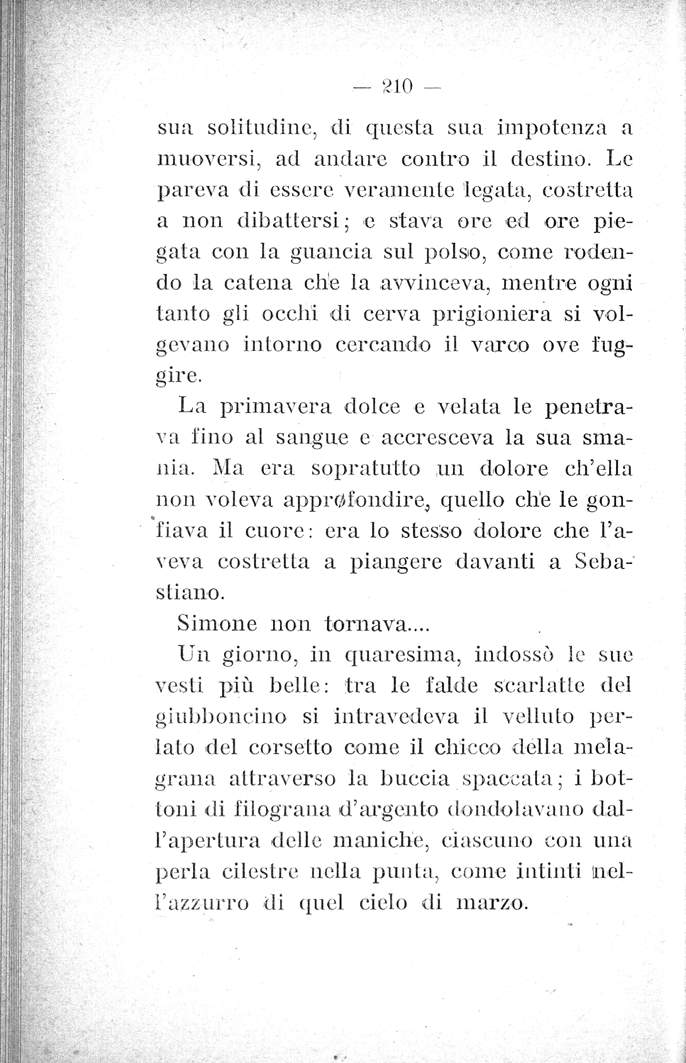 — 210 —

sua solitudine, di questa sua impotenza a muoversi, ad andare contro il destino. Le pareva di essere veramente legata, costretta a non dibattersi; e stava ore ed ore piegata con la guancia sul polso, come rodendo la catena che la avvinceva, mentre ogni tanto gli occhi di cerva prigioniera si volgevano intorno cercando il varco ove fuggire.

La primavera dolce e velata le penetrava fino al sangue e accresceva la sua smania. Ma era sopratutto un dolore ch'ella non voleva approfondire, quello che le gonfiava il cuore: era lo stesso dolore che l'aveva costretta a piangere davanti a Sebastiano.

Simone non tornava....

Un giorno, in quaresima, indossò le sue vesti più belle: tra le falde scarlatte del giubboncino si intravedeva il velluto perlato del corsetto come il chicco della melagrana attraverso la buccia spaccata; i bottoni di filograna d'argento dondolavano dall'apertura delle maniche, ciascuno con una perla cilestre nella punta, come intinti nell'azzurro di quel cielo di marzo.